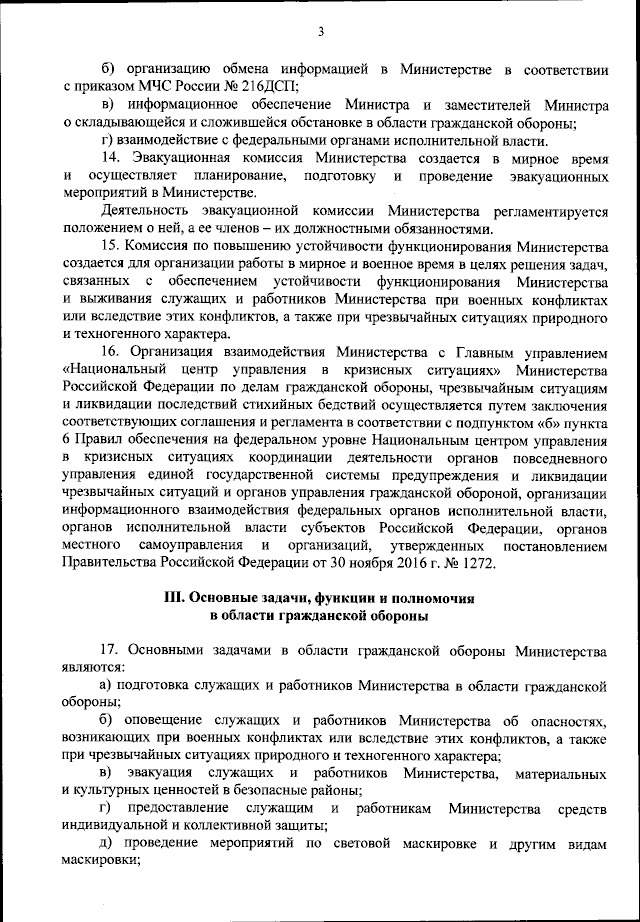 3

б) организацию обмена информацией в Министерстве в соответствии с приказом МЧС России № 216ДСП;

в) информационное обеспечение Министра и заместителей Министра о складывающейся и сложившейся обстановке в области гражданской обороны;

г) взаимодействие с федеральными органами исполнительной власти.

14. Эвакуационная комиссия Министерства создается в мирное время и осуществляет планирование, подготовку и проведение эвакуационных мероприятий в Министерстве.

Деятельность эвакуационной комиссии Министерства регламентируется положением о ней, а ее членов – их должностными обязанностями.

15. Комиссия по повышению устойчивости функционирования Министерства создается для организации работы в мирное и военное время в целях решения задач, связанных с обеспечением устойчивости функционирования Министерства и выживания служащих и работников Министерства при военных конфликтах или вследствие этих конфликтов, а также при чрезвычайных ситуациях природного и техногенного характера.

16. Организация взаимодействия Министерства с Главным управлением «Национальный центр управления в кризисных ситуациях» Министерства Российской Федерации по делам гражданской обороны, чрезвычайным ситуациям и ликвидации последствий стихийных бедствий осуществляется путем заключения соответствующих соглашения и регламента в соответствии с подпунктом «б» пункта 6 Правил обеспечения на федеральном уровне Национальным центром управления в кризисных ситуациях координации деятельности органов повседневного управления единой государственной системы предупреждения и ликвидации чрезвычайных ситуаций и органов управления гражданской обороной, организации информационного взаимодействия федеральных органов исполнительной власти, органов исполнительной власти субъектов Российской Федерации, органов местного самоуправления и организаций, утвержденных постановлением Правительства Российской Федерации от 30 ноября 2016 г. № 1272.

III. Основные задачи, функции и полномочия в области гражданской обороны

17. Основными задачами в области гражданской обороны Министерства являются:

а) подготовка служащих и работников Министерства в области гражданской обороны;

б) оповещение служащих и работников Министерства об опасностях, возникающих при военных конфликтах или вследствие этих конфликтов, а также при чрезвычайных ситуациях природного и техногенного характера;

в) эвакуация служащих и работников Министерства, материальных и культурных ценностей в безопасные районы;

г) предоставление служащим и работникам Министерства средств индивидуальной и коллективной защиты;

д) проведение мероприятий по световой маскировке и другим видам маскировки;